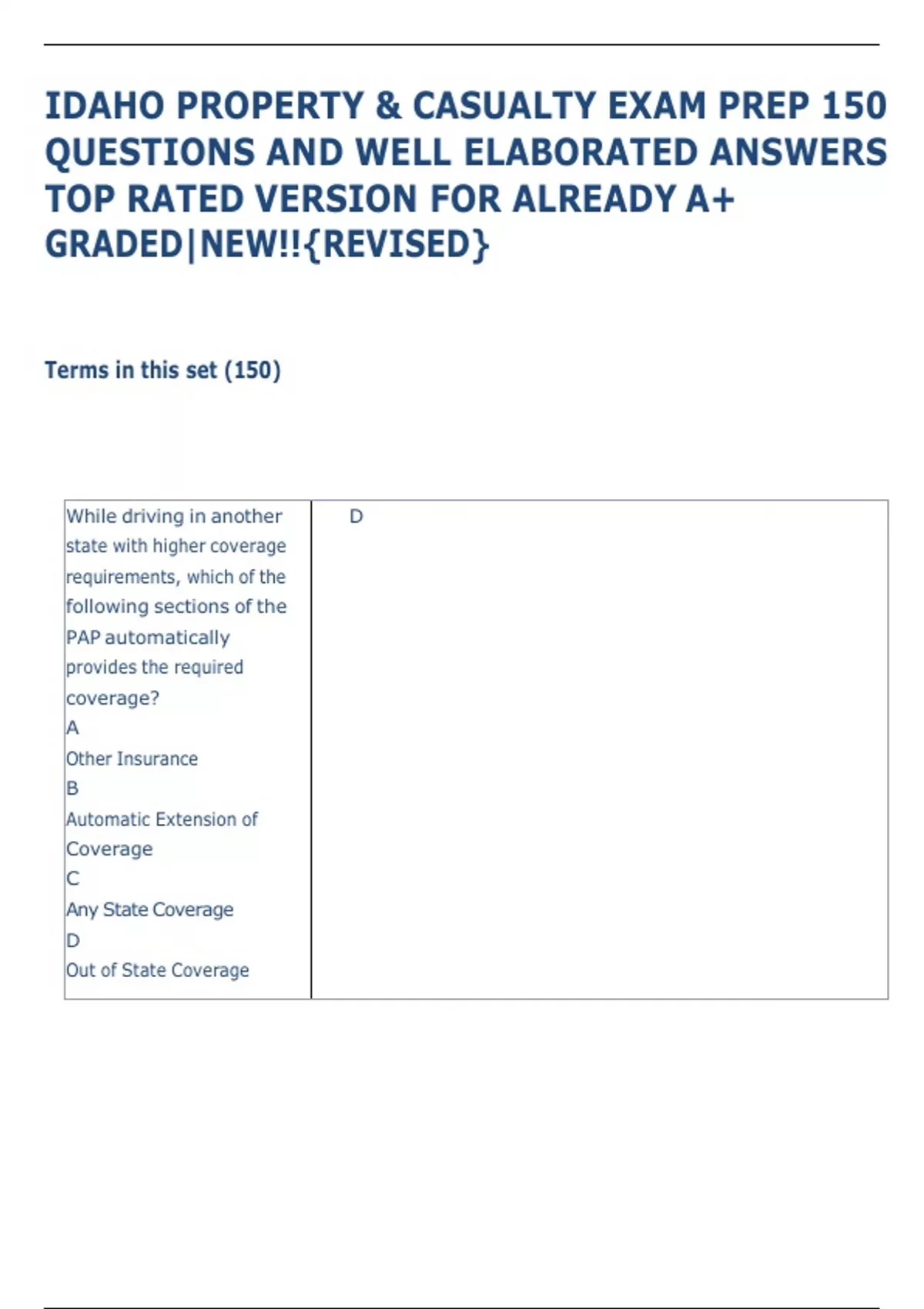 IDAHO PROPERTY & CASUALTY EXAM PREP 150 QUESTIONS AND WELL ELABORATED ANSWERS TOP RATED VERSION FOR ALREADY A+ GRADED|NEW!!{REVISED}

Terms in this set (150)

| While driving in another state with higher coverage requirements, which of the following sections of the PAP automatically provides the required coverage?<br>A<br>Other Insurance<br>B<br>Automatic Extension of Coverage<br>C<br>Any State Coverage<br>D<br>Out of State Coverage | D |
|---|---|